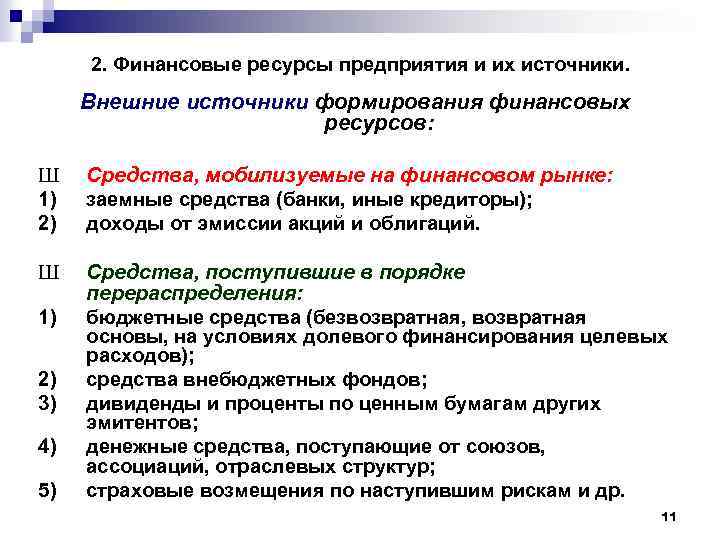 2. Финансовые ресурсы предприятия и их источники.

Внешние источники формирования финансовых ресурсов:

Ш Средства, мобилизуемые на финансовом рынке:
1) заемные средства (банки, иные кредиторы);
2) доходы от эмиссии акций и облигаций.

Ш Средства, поступившие в порядке перераспределения:
1) бюджетные средства (безвозвратная, возвратная основы, на условиях долевого финансирования целевых расходов);
2) средства внебюджетных фондов;
3) дивиденды и проценты по ценным бумагам других эмитентов;
4) денежные средства, поступающие от союзов, ассоциаций, отраслевых структур;
5) страховые возмещения по наступившим рискам и др.

11